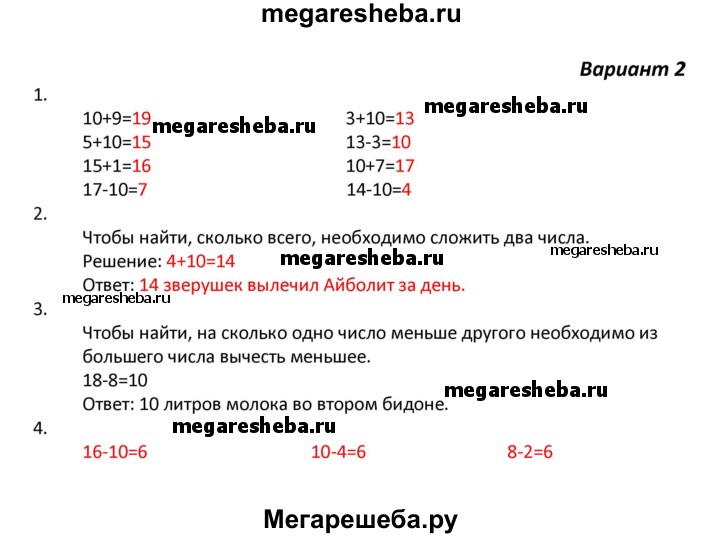 megaresheba.ru

Вариант 2

1.

$10+9=19$ megaresheba.ru

$5+10=15$

$15+1=16$

$17-10=7$

$3+10=13$ megaresheba.ru

$13-3=10$

$10+7=17$

$14-10=4$

2.

Чтобы найти, сколько всего, необходимо сложить два числа.

megaresheba.ru

Решение: $4+10=14$ megaresheba.ru

Ответ: 14 зверушек вылечил Айболит за день.

megaresheba.ru

3.

Чтобы найти, на сколько одно число меньше другого необходимо из большего числа вычесть меньшее.

$18-8=10$

megaresheba.ru

Ответ: 10 литров молока во втором бидоне.

4. megaresheba.ru

$16-10=6$ $10-4=6$ $8-2=6$

Мегарешеба.ру